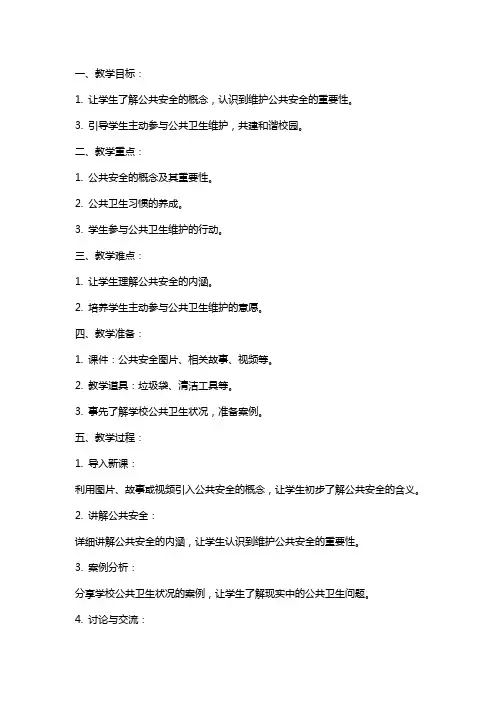 一、教学目标：

1. 让学生了解公共安全的概念，认识到维护公共安全的重要性。

3. 引导学生主动参与公共卫生维护，共建和谐校园。

二、教学重点：

1. 公共安全的概念及其重要性。

2. 公共卫生习惯的养成。

3. 学生参与公共卫生维护的行动。

三、教学难点：

1. 让学生理解公共安全的内涵。

2. 培养学生主动参与公共卫生维护的意愿。

四、教学准备：

1. 课件：公共安全图片、相关故事、视频等。

2. 教学道具：垃圾袋、清洁工具等。

3. 事先了解学校公共卫生状况，准备案例。

五、教学过程：

1. 导入新课：

利用图片、故事或视频引入公共安全的概念，让学生初步了解公共安全的含义。

2. 讲解公共安全：

详细讲解公共安全的内涵，让学生认识到维护公共安全的重要性。

3. 案例分析：

分享学校公共卫生状况的案例，让学生了解现实中的公共卫生问题。

4. 讨论与交流：